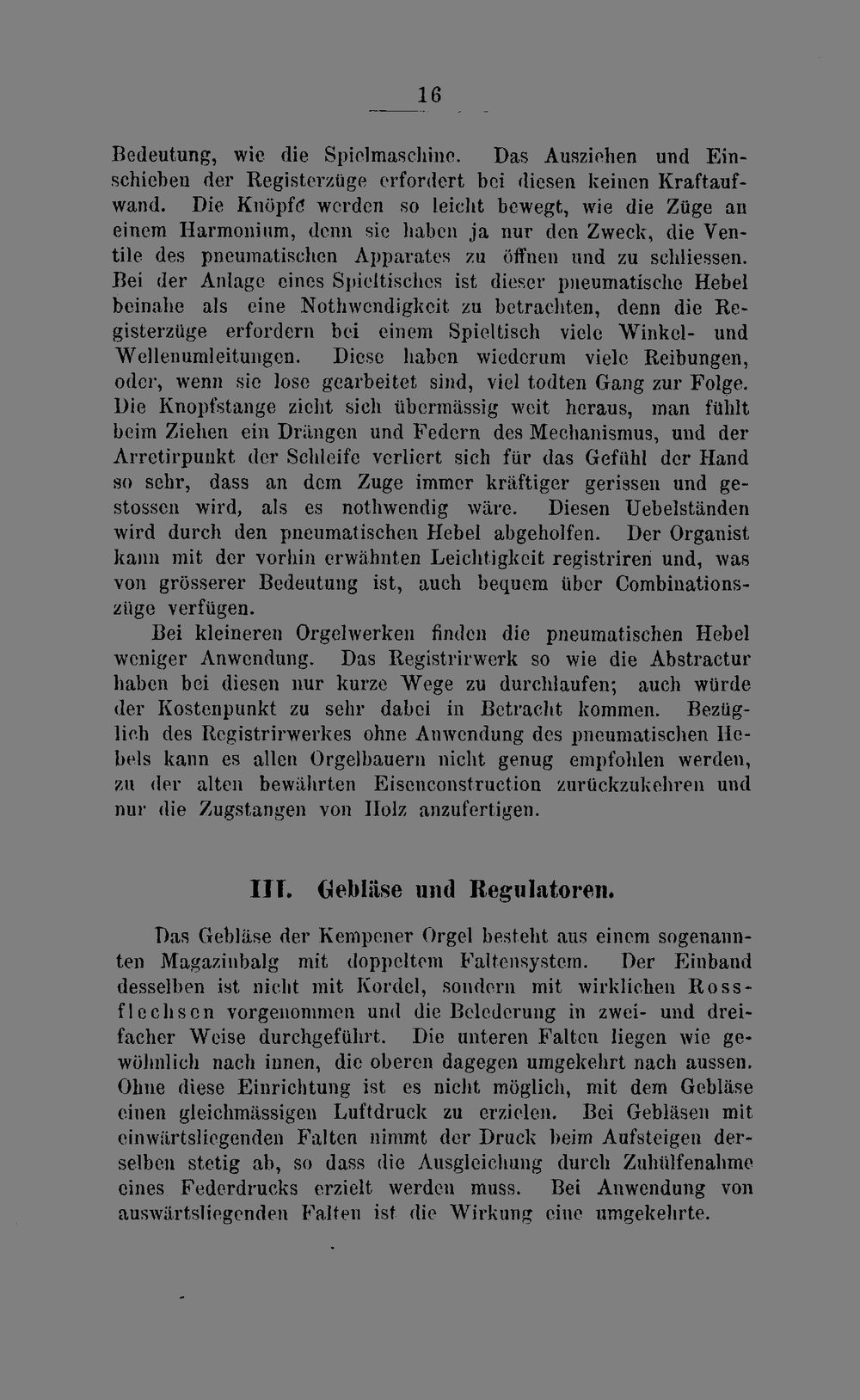 16

Bedeutung, wie die Spielmaschine. Das Ausziehen und Einschieben der Registerzüge erfordert bei diesen keinen Kraftaufwand. Die Knöpfe werden so leicht bewegt, wie die Züge an einem Harmonium, denn sie haben ja nur den Zweck, die Ventile des pneumatischen Apparates zu öffnen und zu schliessen. Bei der Anlage eines Spieltisches ist dieser pneumatische Hebel beinahe als eine Nothwendigkeit zu betrachten, denn die Registerzüge erfordern bei einem Spieltisch viele Winkel- und Wellenumleitungen. Diese haben wiederum viele Reibungen, oder, wenn sie lose gearbeitet sind, viel todten Gang zur Folge. Die Knopfstange zieht sich übermässig weit heraus, man fühlt beim Ziehen ein Drängen und Federn des Mechanismus, und der Arretirpunkt der Schleife verliert sich für das Gefühl der Hand so sehr, dass an dem Zuge immer kräftiger gerissen und gestossen wird, als es nothwendig wäre. Diesen Uebelständen wird durch den pneumatischen Hebel abgeholfen. Der Organist kann mit der vorhin erwähnten Leichtigkeit registriren und, was von grösserer Bedeutung ist, auch bequem über Combinationszüge verfügen.

Bei kleineren Orgelwerken finden die pneumatischen Hebel weniger Anwendung. Das Registrirwerk so wie die Abstractur haben bei diesen nur kurze Wege zu durchlaufen; auch würde der Kostenpunkt zu sehr dabei in Betracht kommen. Bezüglich des Registrirwerkes ohne Anwendung des pneumatischen Hebels kann es allen Orgelbauern nicht genug empfohlen werden, zu der alten bewährten Eisenconstruction zurückzukehren und nur die Zugstangen von Holz anzufertigen.

III. Gebläse und Regulatoren.

Das Gebläse der Kempener Orgel besteht aus einem sogenannten Magazinbalg mit doppeltem Faltensystem. Der Einband desselben ist nicht mit Kordel, sondern mit wirklichen Rossflechsen vorgenommen und die Belederung in zwei- und dreifacher Weise durchgeführt. Die unteren Falten liegen wie gewöhnlich nach innen, die oberen dagegen umgekehrt nach aussen. Ohne diese Einrichtung ist es nicht möglich, mit dem Gebläse einen gleichmässigen Luftdruck zu erzielen. Bei Gebläsen mit einwärtsliegenden Falten nimmt der Druck beim Aufsteigen derselben stetig ab, so dass die Ausgleichung durch Zuhülfenahme eines Federdrucks erzielt werden muss. Bei Anwendung von auswärtsliegenden Falten ist die Wirkung eine umgekehrte.